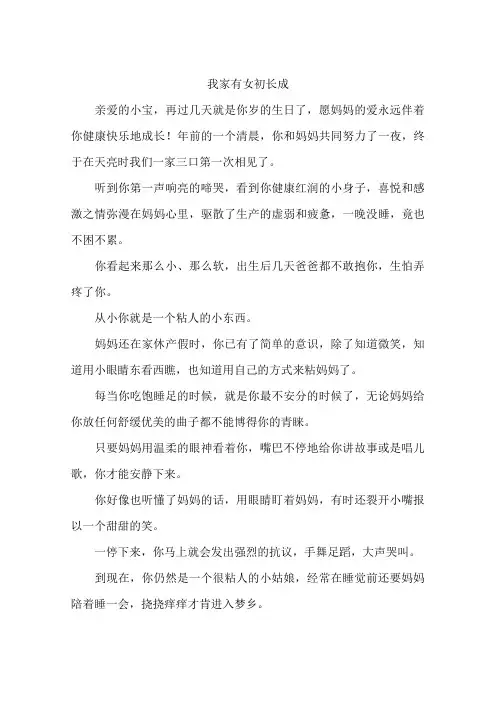 我家有女初长成

亲爱的小宝，再过几天就是你岁的生日了，愿妈妈的爱永远伴着你健康快乐地成长！年前的一个清晨，你和妈妈共同努力了一夜，终于在天亮时我们一家三口第一次相见了。

听到你第一声响亮的啼哭，看到你健康红润的小身子，喜悦和感激之情弥漫在妈妈心里，驱散了生产的虚弱和疲惫，一晚没睡，竟也不困不累。

你看起来那么小、那么软，出生后几天爸爸都不敢抱你，生怕弄疼了你。

从小你就是一个粘人的小东西。

妈妈还在家休产假时，你已有了简单的意识，除了知道微笑，知道用小眼睛东看西瞧，也知道用自己的方式来粘妈妈了。

每当你吃饱睡足的时候，就是你最不安分的时候了，无论妈妈给你放任何舒缓优美的曲子都不能博得你的青睐。

只要妈妈用温柔的眼神看着你，嘴巴不停地给你讲故事或是唱儿歌，你才能安静下来。

你好像也听懂了妈妈的话，用眼睛盯着妈妈，有时还裂开小嘴报以一个甜甜的笑。

一停下来，你马上就会发出强烈的抗议，手舞足蹈，大声哭叫。

到现在，你仍然是一个很粘人的小姑娘，经常在睡觉前还要妈妈陪着睡一会，挠挠痒痒才肯进入梦乡。